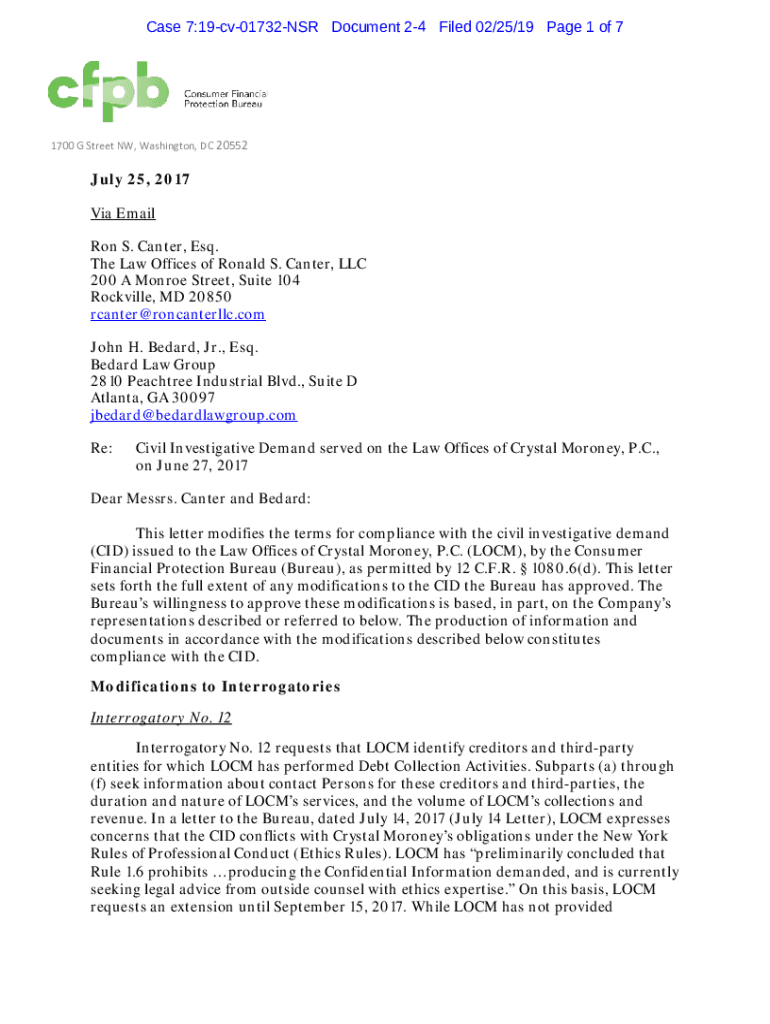 Case 7:19-cv-01732-NSR Document 2-4 Filed 02/25/19 Page 1 of 7

cfpb Consumer Financial Protection Bureau

1700 G Street NW, Washington, DC 20552

July 25, 2017

Via Email

Ron S. Canter, Esq.
The Law Offices of Ronald S. Canter, LLC
200 A Monroe Street, Suite 104
Rockville, MD 20850
rcanter@roncanterllc.com

John H. Bedard, Jr., Esq.
Bedard Law Group
2810 Peachtree Industrial Blvd., Suite D
Atlanta, GA 30097
jbedard@bedardlawgroup.com

Re: Civil Investigative Demand served on the Law Offices of Crystal Moroney, P.C., on June 27, 2017

Dear Messrs. Canter and Bedard:

This letter modifies the terms for compliance with the civil investigative demand (CID) issued to the Law Offices of Crystal Moroney, P.C. (LOCM), by the Consumer Financial Protection Bureau (Bureau), as permitted by 12 C.F.R. § 1080.6(d). This letter sets forth the full extent of any modifications to the CID the Bureau has approved. The Bureau's willingness to approve these modifications is based, in part, on the Company's representations described or referred to below. The production of information and documents in accordance with the modifications described below constitutes compliance with the CID.

Modifications to Interrogatories

Interrogatory No. 12

Interrogatory No. 12 requests that LOCM identify creditors and third-party entities for which LOCM has performed Debt Collection Activities. Subparts (a) through (f) seek information about contact Persons for these creditors and third-parties, the duration and nature of LOCM's services, and the volume of LOCM's collections and revenue. In a letter to the Bureau, dated July 14, 2017 (July 14 Letter), LOCM expresses concerns that the CID conflicts with Crystal Moroney's obligations under the New York Rules of Professional Conduct (Ethics Rules). LOCM has "preliminarily concluded that Rule 1.6 prohibits …producing the Confidential Information demanded, and is currently seeking legal advice from outside counsel with ethics expertise." On this basis, LOCM requests an extension until September 15, 2017. While LOCM has not provided